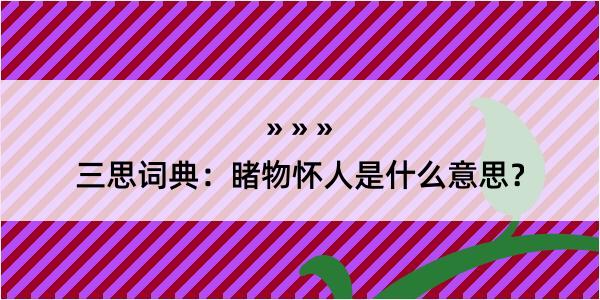 » » »

三思词典：睹物怀人是什么意思？